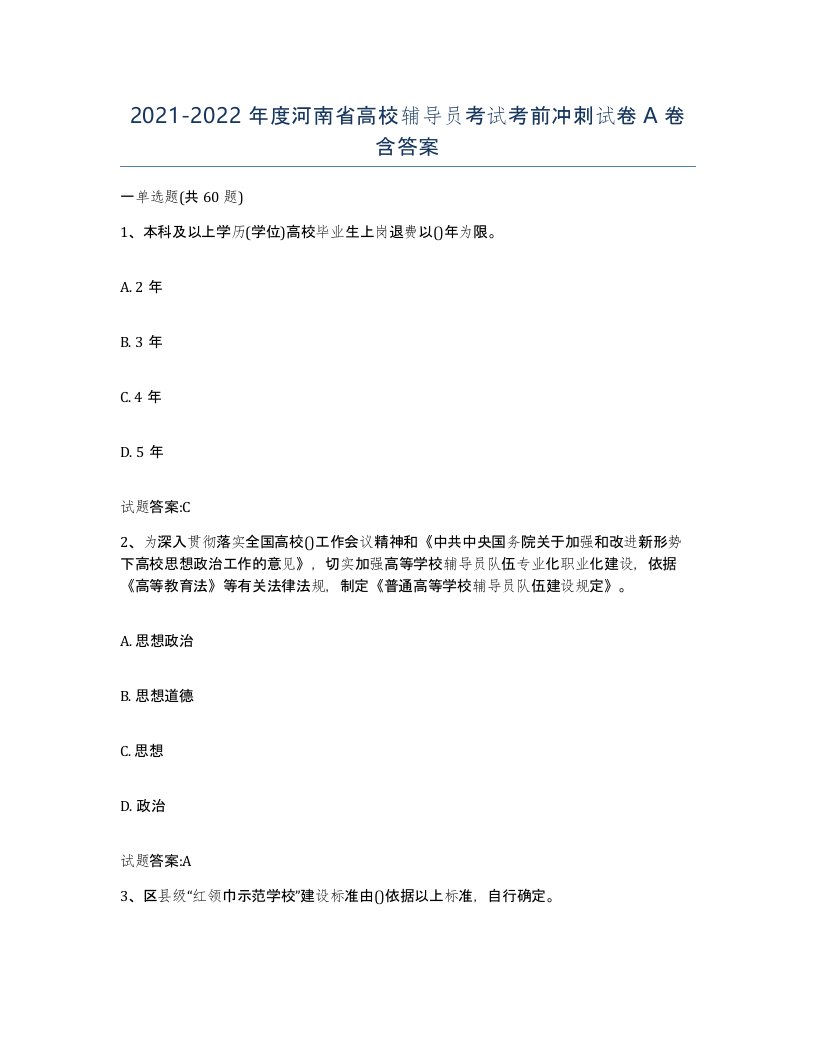 2021-2022 年度河南省高校辅导员考试考前冲刺试卷 A 卷含答案

一单选题(共 60 题)

1、本科及以上学历(学位)高校毕业生上岗退费以()年为限。

A. 2 年

B. 3 年

C. 4 年

D. 5 年

试题答案:C

2、为深入贯彻落实全国高校()工作会议精神和《中共中央国务院关于加强和改进新形势下高校思想政治工作的意见》，切实加强高等学校辅导员队伍专业化职业化建设，依据《高等教育法》等有关法律法规，制定《普通高等学校辅导员队伍建设规定》。

A. 思想政治

B. 思想道德

C. 思想

D. 政治

试题答案:A

3、区县级“红领巾示范学校”建设标准由()依据以上标准，自行确定。